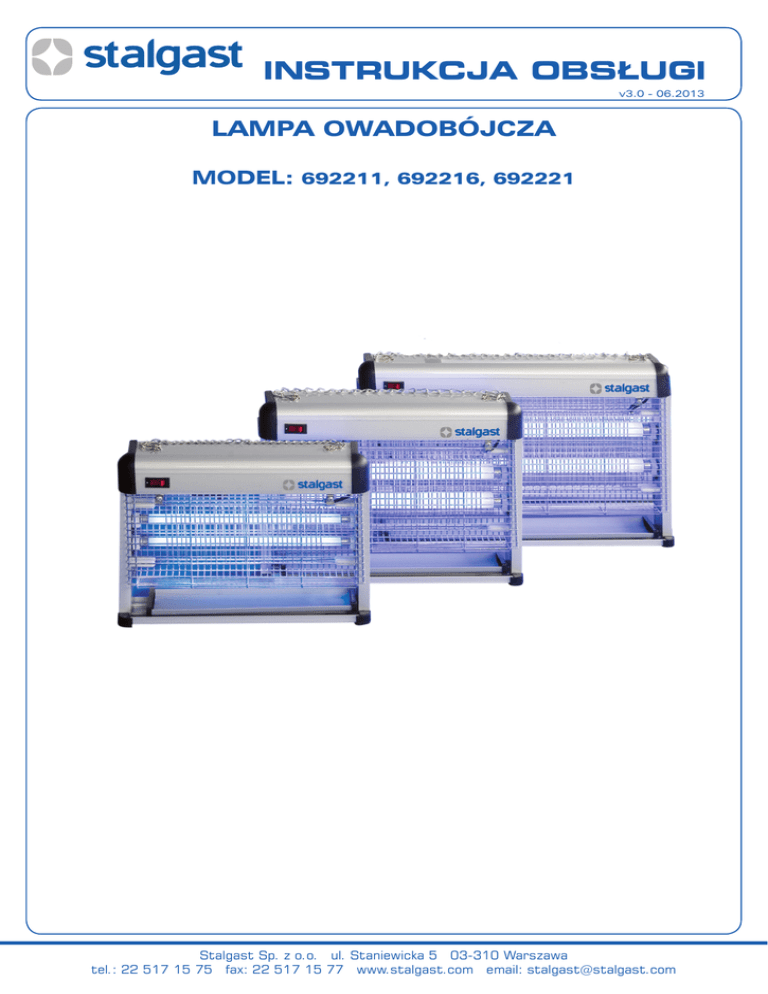 stalgast

INSTRUKCJA OBSŁUGI

v3.0 - 06.2013

LAMPA OWADOBÓJCZA

MODEL: 692211, 692216, 692221

stalgast

stalgast

stalgast

Stalgast Sp. z o.o. ul. Staniewicka 5 03-310 Warszawa
tel.: 22 517 15 75 fax: 22 517 15 77 www.stalgast.com email: stalgast@stalgast.com